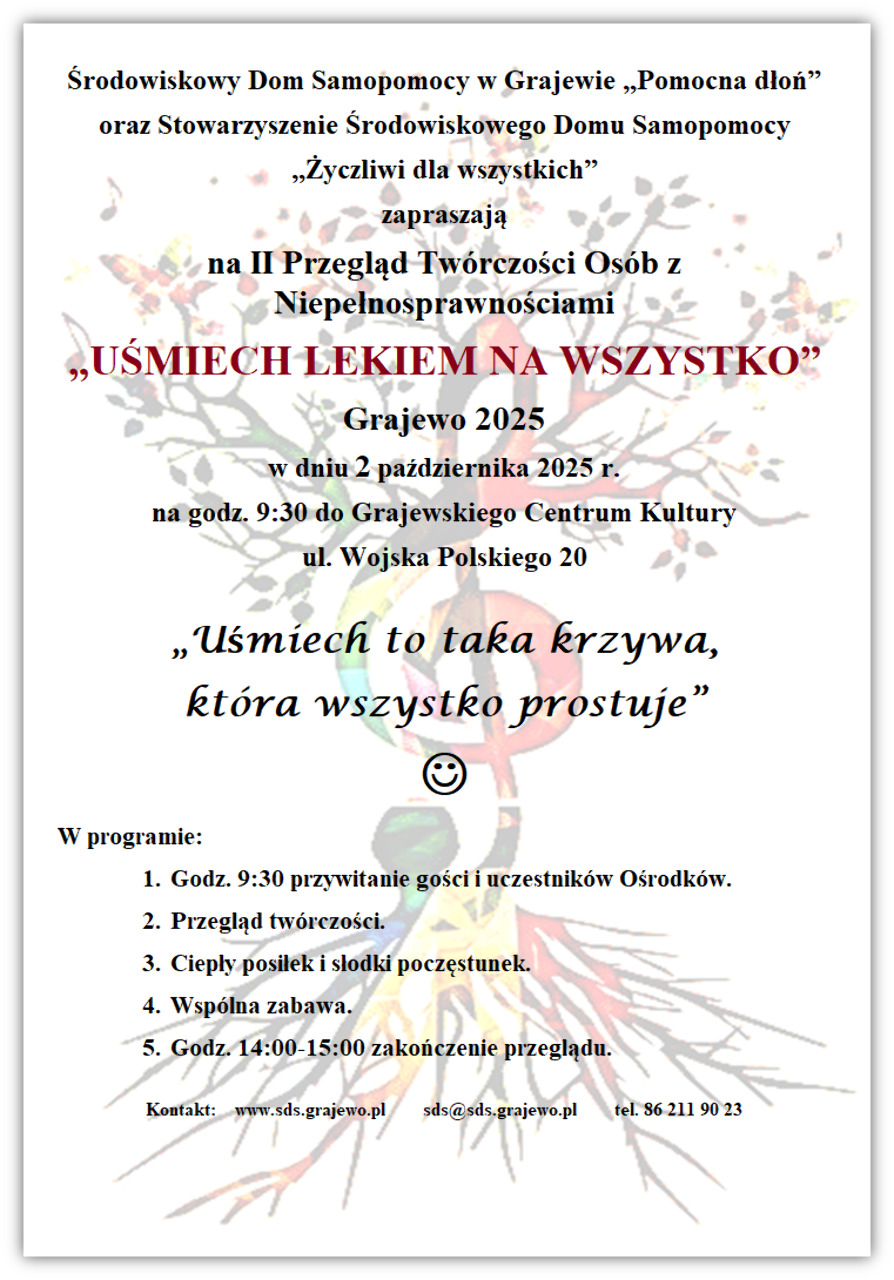 Środowiskowy Dom Samopomocy w Grajewie „Pomocna dłoń”
oraz Stowarzyszenie Środowiskowego Domu Samopomocy
„Życzliwi dla wszystkich”
zapraszają
na II Przegląd Twórczości Osób z Niepełnosprawnościami
„UŚMIECH LEKIEM NA WSZYSTKO”
Grajewo 2025
w dniu 2 października 2025 r.
na godz. 9:30 do Grajewskiego Centrum Kultury
ul. Wojska Polskiego 20

„Uśmiech to taka krzywa,
która wszystko prostuje”
☺

W programie:
1. Godz. 9:30 przywitanie gości i uczestników Ośrodków.
2. Przegląd twórczości.
3. Ciepły posiłek i słodki poczęstunek.
4. Wspólna zabawa.
5. Godz. 14:00-15:00 zakończenie przeglądu.

Kontakt: www.sds.grajewo.pl sds@sds.grajewo.pl tel. 86 211 90 23